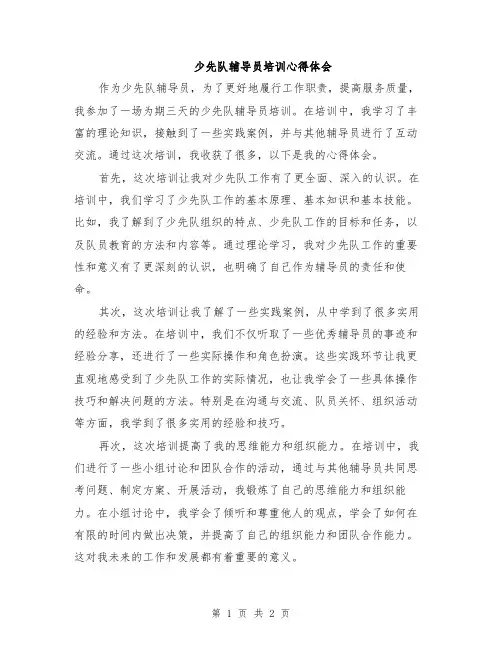 少先队辅导员培训心得体会

作为少先队辅导员，为了更好地履行工作职责，提高服务质量，我参加了一场为期三天的少先队辅导员培训。在培训中，我学习了丰富的理论知识，接触到了一些实践案例，并与其他辅导员进行了互动交流。通过这次培训，我收获了很多，以下是我的心得体会。

首先，这次培训让我对少先队工作有了更全面、深入的认识。在培训中，我们学习了少先队工作的基本原理、基本知识和基本技能。比如，我了解到了少先队组织的特点、少先队工作的目标和任务，以及队员教育的方法和内容等。通过理论学习，我对少先队工作的重要性和意义有了更深刻的认识，也明确了自己作为辅导员的责任和使命。

其次，这次培训让我了解了一些实践案例，从中学到了很多实用的经验和方法。在培训中，我们不仅听取了一些优秀辅导员的事迹和经验分享，还进行了一些实际操作和角色扮演。这些实践环节让我更直观地感受到了少先队工作的实际情况，也让我学会了一些具体操作技巧和解决问题的方法。特别是在沟通与交流、队员关怀、组织活动等方面，我学到了很多实用的经验和技巧。

再次，这次培训提高了我的思维能力和组织能力。在培训中，我们进行了一些小组讨论和团队合作的活动，通过与其他辅导员共同思考问题、制定方案、开展活动，我锻炼了自己的思维能力和组织能力。在小组讨论中，我学会了倾听和尊重他人的观点，学会了如何在有限的时间内做出决策，并提高了自己的组织能力和团队合作能力。这对我未来的工作和发展都有着重要的意义。

第 1 页 共 2 页